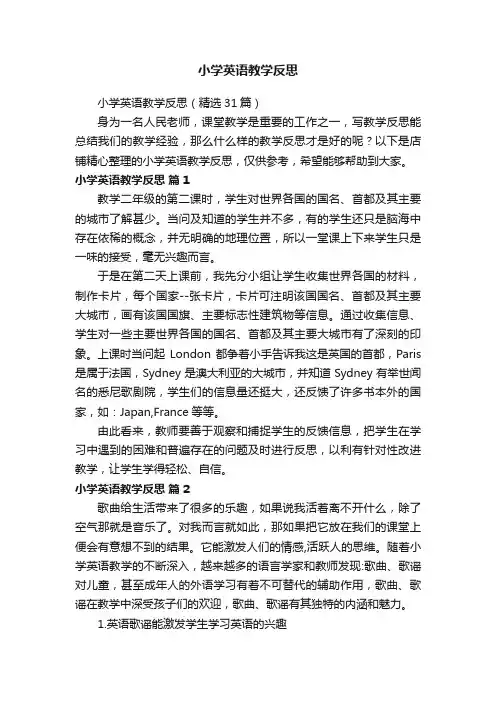 小学英语教学反思

小学英语教学反思（精选31篇）

身为一名人民老师，课堂教学是重要的工作之一，写教学反思能总结我们的教学经验，那么什么样的教学反思才是好的呢？以下是店铺精心整理的小学英语教学反思，仅供参考，希望能够帮助到大家。

小学英语教学反思 篇1

教学二年级的第二课时，学生对世界各国的国名、首都及其主要的城市了解甚少。当问及知道的学生并不多，有的学生还只是脑海中存在依稀的概念，并无明确的地理位置，所以一堂课上下来学生只是一味的接受，毫无兴趣而言。

于是在第二天上课前，我先分小组让学生收集世界各国的材料，制作卡片，每个国家--张卡片，卡片可注明该国国名、首都及其主要大城市，画有该国国旗、主要标志性建筑物等信息。通过收集信息、学生对一些主要世界各国的国名、首都及其主要大城市有了深刻的印象。上课时当问起 London 都争着小手告诉我这是英国的首都，Paris 是属于法国，Sydney 是澳大利亚的大城市，并知道 Sydney 有举世闻名的悉尼歌剧院，学生们的信息量还挺大，还反馈了许多书本外的国家，如：Japan,France 等等。

由此看来，教师要善于观察和捕捉学生的反馈信息，把学生在学习中遇到的困难和普遍存在的问题及时进行反思，以利有针对性改进教学，让学生学得轻松、自信。

小学英语教学反思 篇2

歌曲给生活带来了很多的乐趣，如果说我活着离不开什么，除了空气那就是音乐了。对我而言就如此，那如果把它放在我们的课堂上便会有意想不到的结果。它能激发人们的情感,活跃人的思维。随着小学英语教学的不断深入，越来越多的语言学家和教师发现:歌曲、歌谣对儿童，甚至成年人的外语学习有着不可替代的辅助作用，歌曲、歌谣在教学中深受孩子们的欢迎，歌曲、歌谣有其独特的内涵和魅力。

1.英语歌谣能激发学生学习英语的兴趣